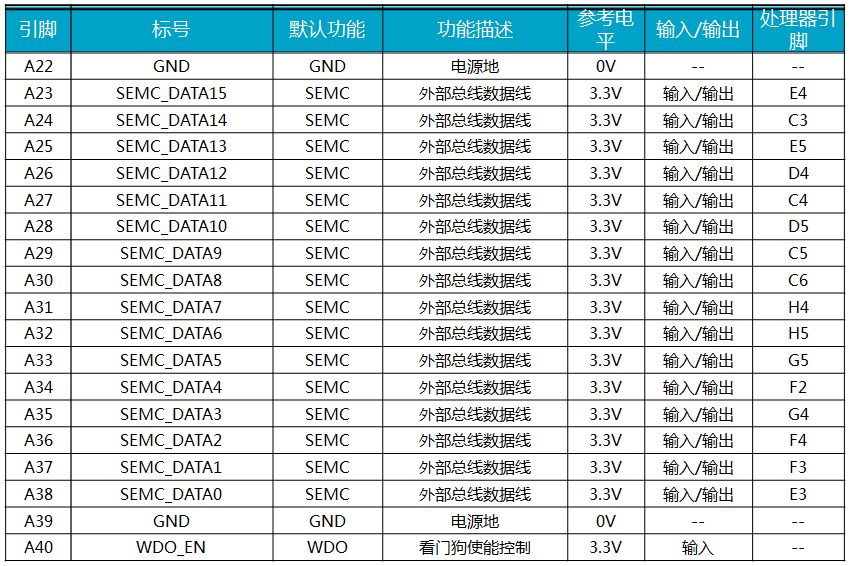 | 引脚 | 标号 | 默认功能 | 功能描述 | 参考电平 | 输入/输出 | 处理器引脚 |
|---|---|---|---|---|---|---|
| A22 | GND | GND | 电源地 | 0V | -- | -- |
| A23 | SEMC_DATA15 | SEMC | 外部总线数据线 | 3.3V | 输入/输出 | E4 |
| A24 | SEMC_DATA14 | SEMC | 外部总线数据线 | 3.3V | 输入/输出 | C3 |
| A25 | SEMC_DATA13 | SEMC | 外部总线数据线 | 3.3V | 输入/输出 | E5 |
| A26 | SEMC_DATA12 | SEMC | 外部总线数据线 | 3.3V | 输入/输出 | D4 |
| A27 | SEMC_DATA11 | SEMC | 外部总线数据线 | 3.3V | 输入/输出 | C4 |
| A28 | SEMC_DATA10 | SEMC | 外部总线数据线 | 3.3V | 输入/输出 | D5 |
| A29 | SEMC_DATA9 | SEMC | 外部总线数据线 | 3.3V | 输入/输出 | C5 |
| A30 | SEMC_DATA8 | SEMC | 外部总线数据线 | 3.3V | 输入/输出 | C6 |
| A31 | SEMC_DATA7 | SEMC | 外部总线数据线 | 3.3V | 输入/输出 | H4 |
| A32 | SEMC_DATA6 | SEMC | 外部总线数据线 | 3.3V | 输入/输出 | H5 |
| A33 | SEMC_DATA5 | SEMC | 外部总线数据线 | 3.3V | 输入/输出 | G5 |
| A34 | SEMC_DATA4 | SEMC | 外部总线数据线 | 3.3V | 输入/输出 | F2 |
| A35 | SEMC_DATA3 | SEMC | 外部总线数据线 | 3.3V | 输入/输出 | G4 |
| A36 | SEMC_DATA2 | SEMC | 外部总线数据线 | 3.3V | 输入/输出 | F4 |
| A37 | SEMC_DATA1 | SEMC | 外部总线数据线 | 3.3V | 输入/输出 | F3 |
| A38 | SEMC_DATA0 | SEMC | 外部总线数据线 | 3.3V | 输入/输出 | E3 |
| A39 | GND | GND | 电源地 | 0V | -- | -- |
| A40 | WDO_EN | WDO | 看门狗使能控制 | 3.3V | 输入 | -- |